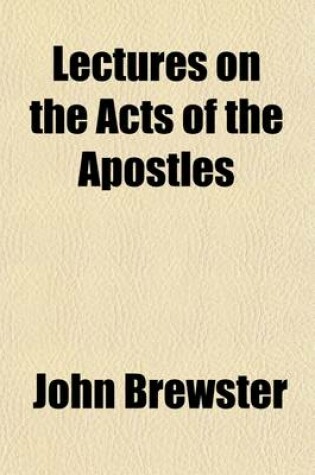 Lectures on the Acts of the Apostles

John Brewster